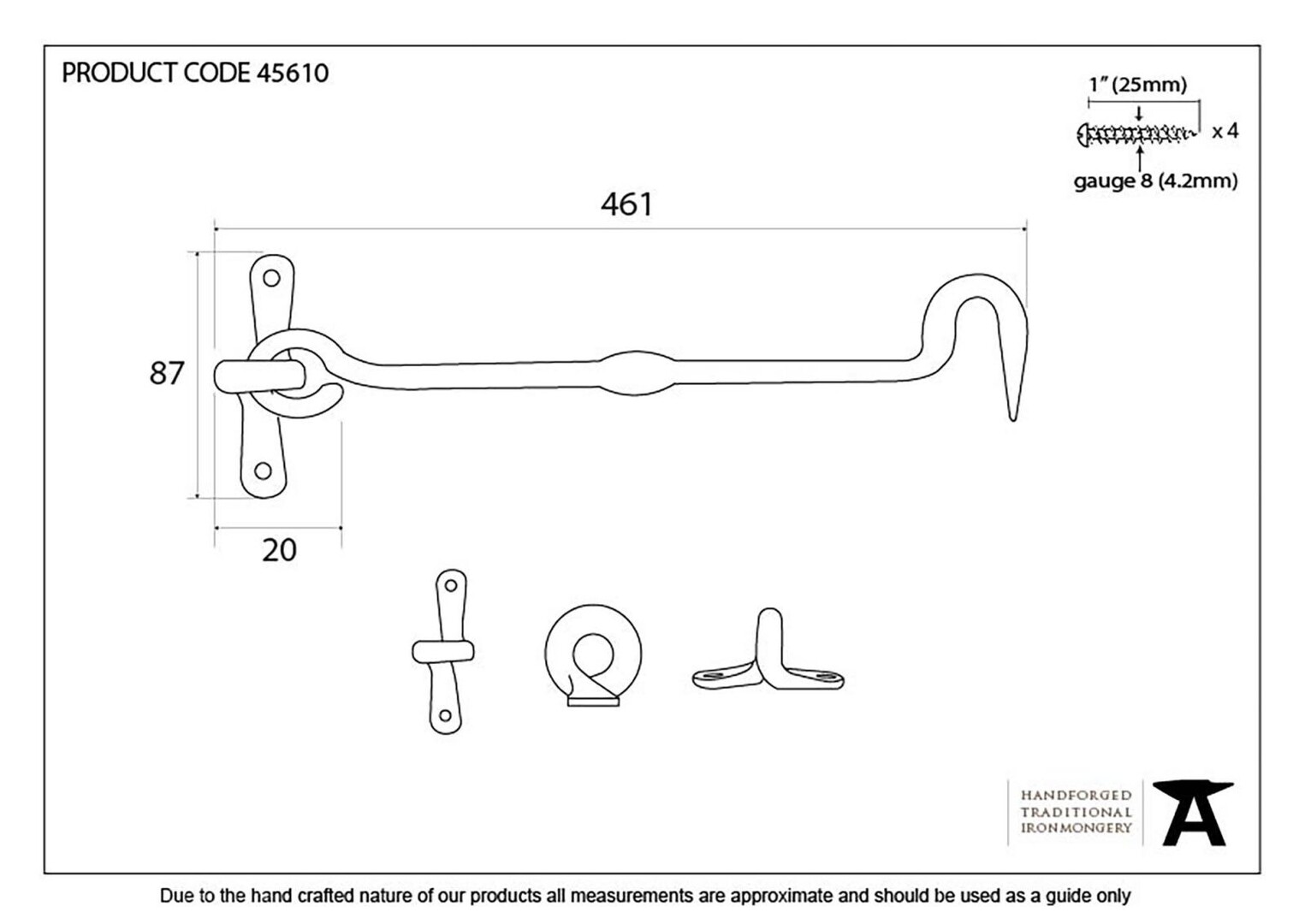 PRODUCT CODE 45610

1" (25mm)

x 4

gauge 8 (4.2mm)

461

87

20

HANDFORGED
TRADITIONAL
IRONMONGERY

Due to the hand crafted nature of our products all measurements are approximate and should be used as a guide only